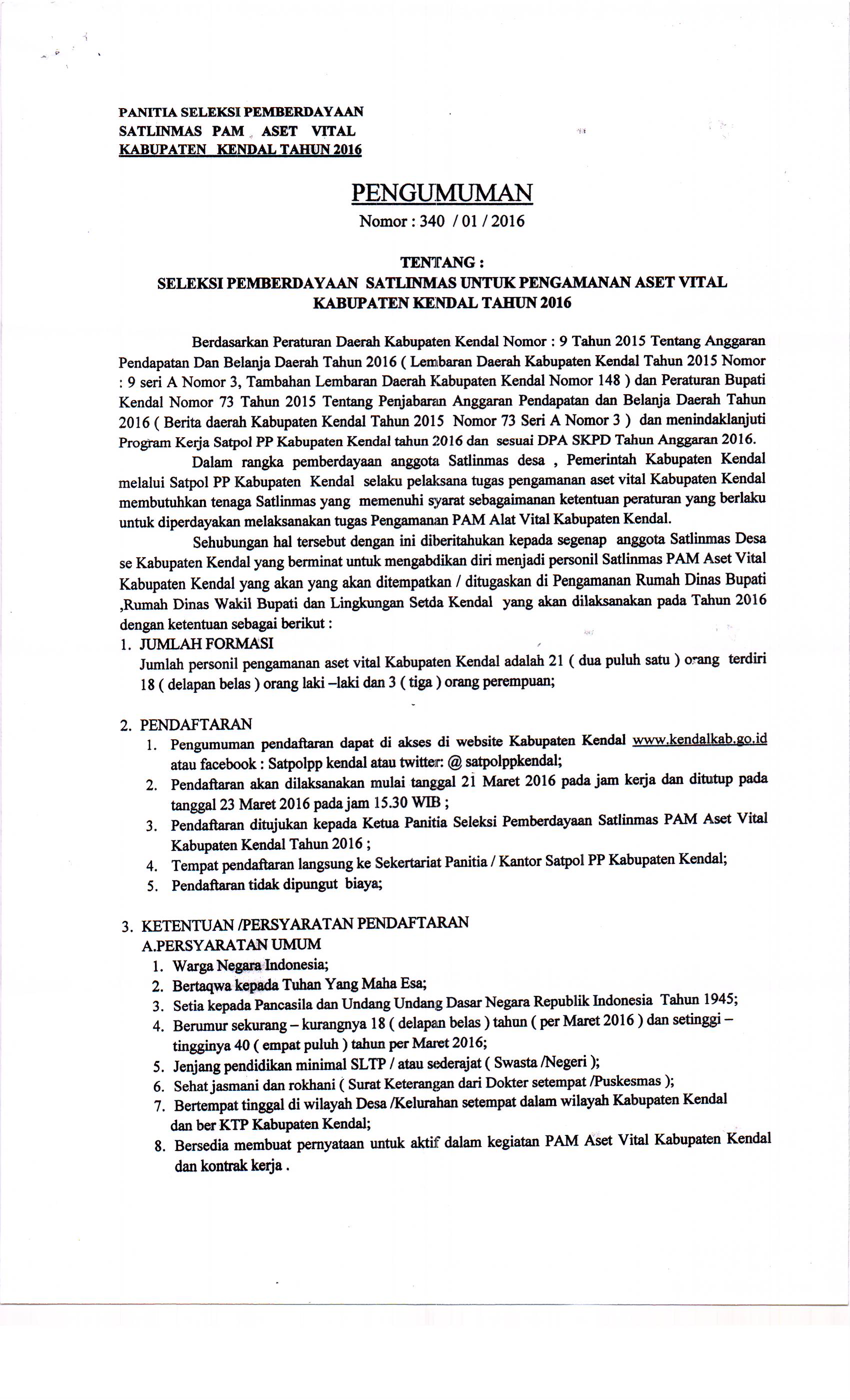 PANITIA SELEKSI PEMBERDAYAAN
SATLINMAS PAM ASET VITAL
KABUPATEN KENDAL TAHUN 2016

PENGUMUMAN
Nomor : 340 / 01 / 2016

TENTANG :
SELEKSI PEMBERDAYAAN SATLINMAS UNTUK PENGAMANAN ASET VITAL
KABUPATEN KENDAL TAHUN 2016

Berdasarkan Peraturan Daerah Kabupaten Kendal Nomor : 9 Tahun 2015 Tentang Anggaran Pendapatan Dan Belanja Daerah Tahun 2016 ( Lembaran Daerah Kabupaten Kendal Tahun 2015 Nomor : 9 seri A Nomor 3, Tambahan Lembaran Daerah Kabupaten Kendal Nomor 148 ) dan Peraturan Bupati Kendal Nomor 73 Tahun 2015 Tentang Penjabaran Anggaran Pendapatan dan Belanja Daerah Tahun 2016 ( Berita daerah Kabupaten Kendal Tahun 2015 Nomor 73 Seri A Nomor 3 ) dan menindaklanjuti Program Kerja Satpol PP Kabupaten Kendal tahun 2016 dan sesuai DPA SKPD Tahun Anggaran 2016.

Dalam rangka pemberdayaan anggota Satlinmas desa , Pemerintah Kabupaten Kendal melalui Satpol PP Kabupaten Kendal selaku pelaksana tugas pengamanan aset vital Kabupaten Kendal membutuhkan tenaga Satlinmas yang memenuhi syarat sebagaimanan ketentuan peraturan yang berlaku untuk diperdayakan melaksanakan tugas Pengamanan PAM Alat Vital Kabupaten Kendal.

Sehubungan hal tersebut dengan ini diberitahukan kepada segenap anggota Satlinmas Desa se Kabupaten Kendal yang berminat untuk mengabdikan diri menjadi personil Satlinmas PAM Aset Vital Kabupaten Kendal yang akan yang akan ditempatkan / ditugaskan di Pengamanan Rumah Dinas Bupati ,Rumah Dinas Wakil Bupati dan Lingkungan Setda Kendal yang akan dilaksanakan pada Tahun 2016 dengan ketentuan sebagai berikut :

1. JUMLAH FORMASI
Jumlah personil pengamanan aset vital Kabupaten Kendal adalah 21 ( dua puluh satu ) orang terdiri 18 ( delapan belas ) orang laki –laki dan 3 ( tiga ) orang perempuan;

2. PENDAFTARAN
1. Pengumuman pendaftaran dapat di akses di website Kabupaten Kendal www.kendalkab.go.id atau facebook : Satpolpp kendal atau twitter: @ satpolppkendal;
2. Pendaftaran akan dilaksanakan mulai tanggal 21 Maret 2016 pada jam kerja dan ditutup pada tanggal 23 Maret 2016 pada jam 15.30 WIB ;
3. Pendaftaran ditujukan kepada Ketua Panitia Seleksi Pemberdayaan Satlinmas PAM Aset Vital Kabupaten Kendal Tahun 2016 ;
4. Tempat pendaftaran langsung ke Sekertariat Panitia / Kantor Satpol PP Kabupaten Kendal;
5. Pendaftaran tidak dipungut biaya;

3. KETENTUAN /PERSYARATAN PENDAFTARAN
A.PERSYARATAN UMUM
1. Warga Negara Indonesia;
2. Bertaqwa kepada Tuhan Yang Maha Esa;
3. Setia kepada Pancasila dan Undang Undang Dasar Negara Republik Indonesia Tahun 1945;
4. Berumur sekurang – kurangnya 18 ( delapan belas ) tahun ( per Maret 2016 ) dan setinggi – tingginya 40 ( empat puluh ) tahun per Maret 2016;
5. Jenjang pendidikan minimal SLTP / atau sederajat ( Swasta /Negeri );
6. Sehat jasmani dan rokhani ( Surat Keterangan dari Dokter setempat /Puskesmas );
7. Bertempat tinggal di wilayah Desa /Kelurahan setempat dalam wilayah Kabupaten Kendal dan ber KTP Kabupaten Kendal;
8. Bersedia membuat pernyataan untuk aktif dalam kegiatan PAM Aset Vital Kabupaten Kendal dan kontrak kerja .